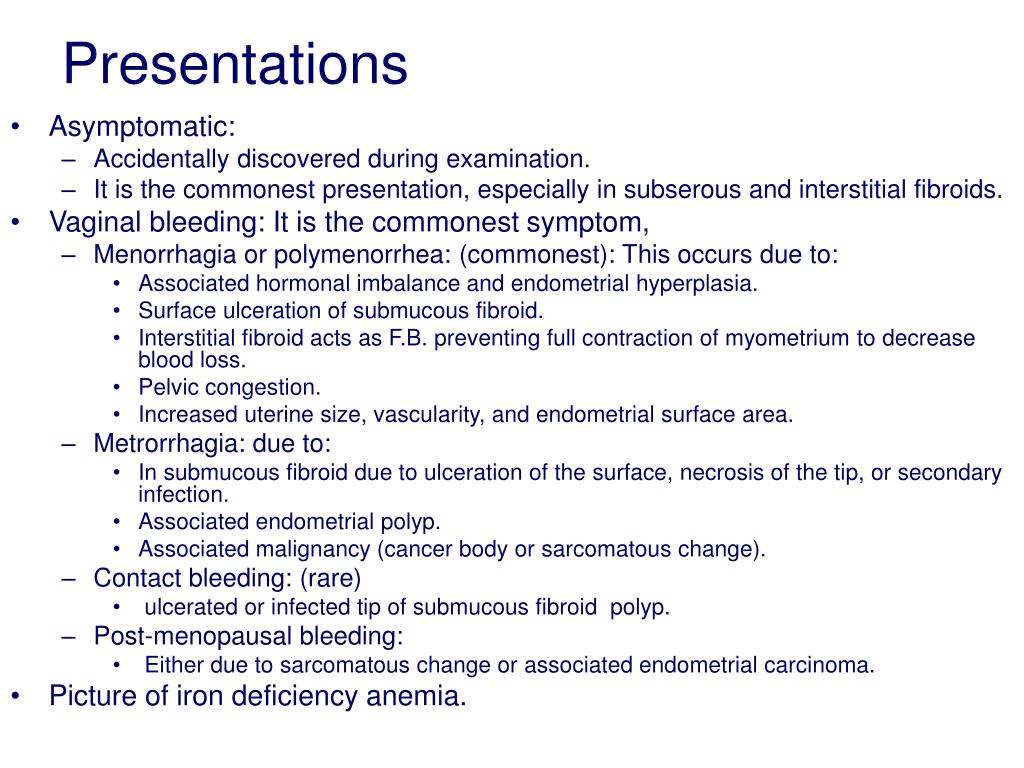 Presentations

• Asymptomatic:
– Accidentally discovered during examination.
– It is the commonest presentation, especially in subserous and interstitial fibroids.
• Vaginal bleeding: It is the commonest symptom,
– Menorrhagia or polymenorrhea: (commonest): This occurs due to:
• Associated hormonal imbalance and endometrial hyperplasia.
• Surface ulceration of submucous fibroid.
• Interstitial fibroid acts as F.B. preventing full contraction of myometrium to decrease blood loss.
• Pelvic congestion.
• Increased uterine size, vascularity, and endometrial surface area.
– Metrorrhagia: due to:
• In submucous fibroid due to ulceration of the surface, necrosis of the tip, or secondary infection.
• Associated endometrial polyp.
• Associated malignancy (cancer body or sarcomatous change).
– Contact bleeding: (rare)
• ulcerated or infected tip of submucous fibroid polyp.
– Post-menopausal bleeding:
• Either due to sarcomatous change or associated endometrial carcinoma.
• Picture of iron deficiency anemia.